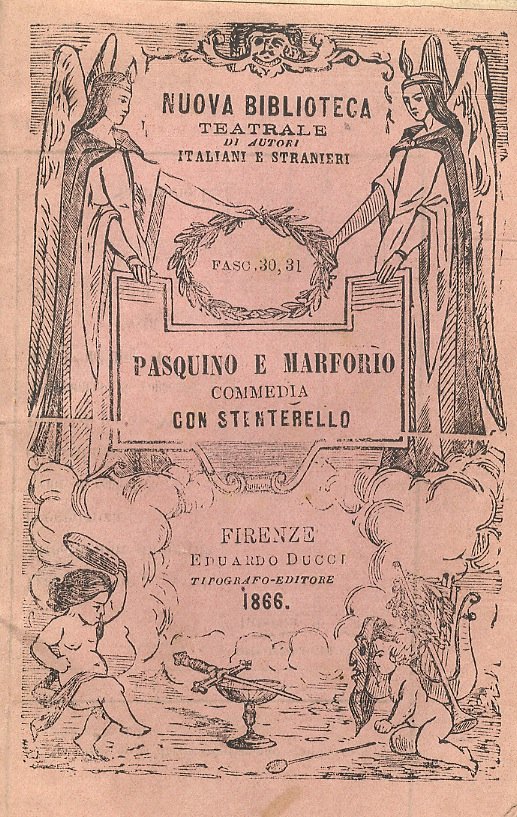 NUOVA BIBLIOTECA
TEATRALE
DI AUTORI
ITALIANI E STRANIERI

FASC. 30, 31

PASQUINO E MARFORIO
COMMEDIA
CON STENTERELLO

FIRENZE
EDUARDO DUCCI
TIPOGRAFO-EDITORE
1866.